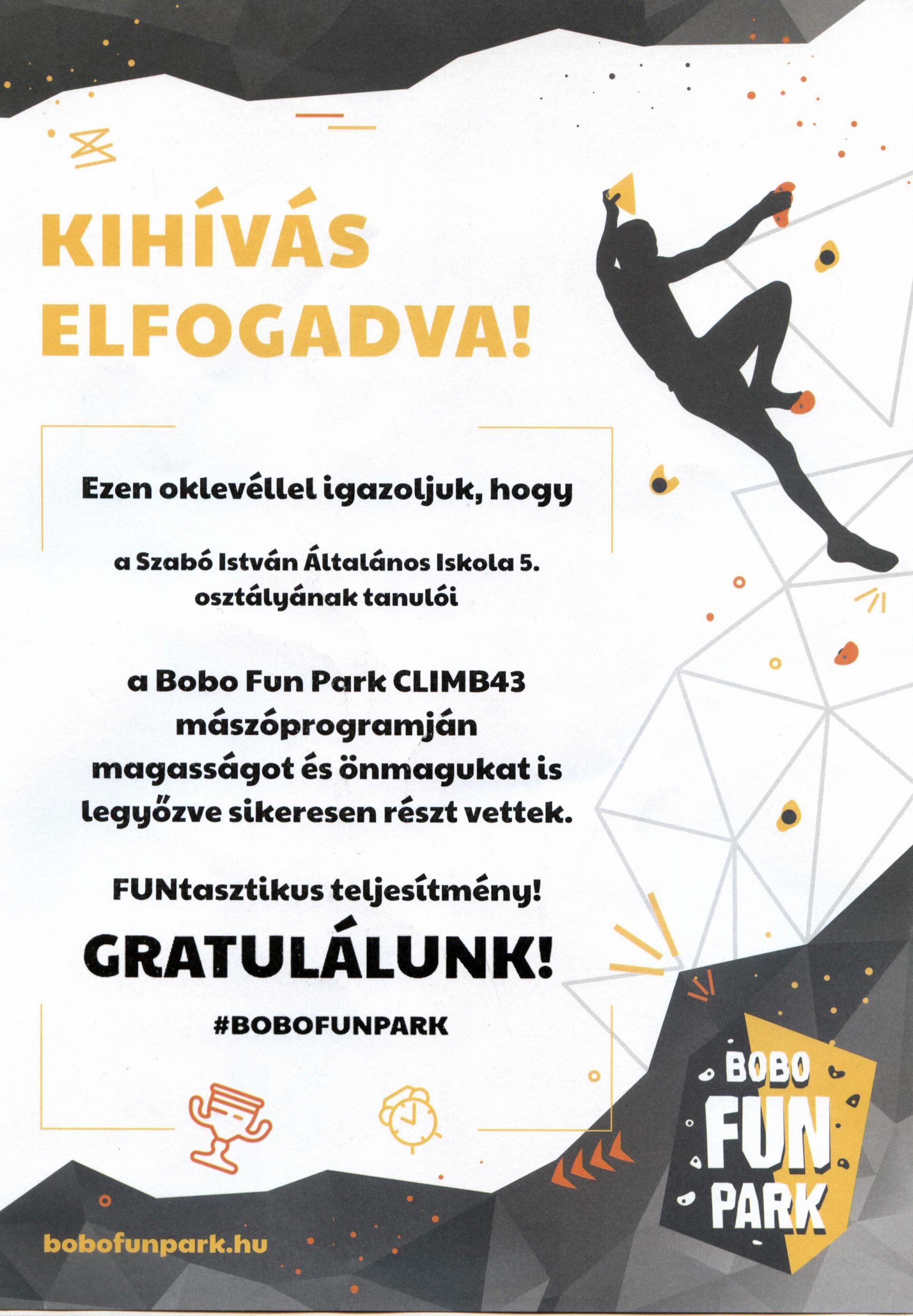 KIHÍVÁS ELFOGADVA!

Ezen oklevéllel igazoljuk, hogy

a Szabó István Általános Iskola 5. osztályának tanulói

a Bobo Fun Park CLIMB43 mászóprogramján magasságot és önmagukat is legyőzve sikeresen részt vettek.

FUNtasztikus teljesítmény!

GRATULÁLUNK!

#BOBOFUNPARK

BOBO FUN PARK

bobofunpark.hu